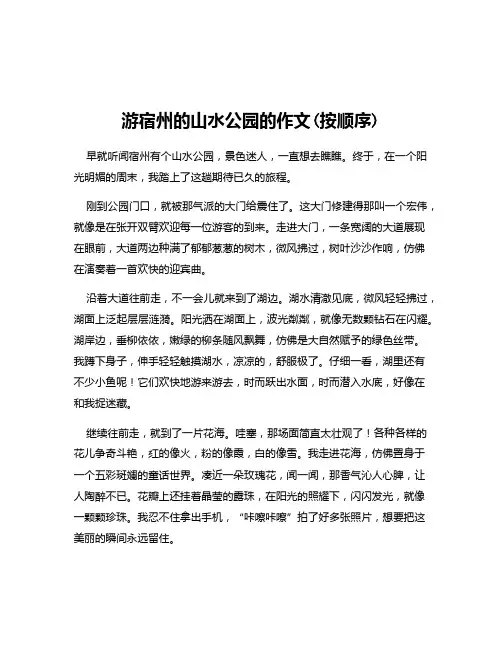 游宿州的山水公园的作文(按顺序)

早就听闻宿州有个山水公园，景色迷人，一直想去瞧瞧。终于，在一个阳光明媚的周末，我踏上了这趟期待已久的旅程。

刚到公园门口，就被那气派的大门给震住了。这大门修建得那叫一个宏伟，就像是在张开双臂欢迎每一位游客的到来。走进大门，一条宽阔的大道展现在眼前，大道两边种满了郁郁葱葱的树木，微风拂过，树叶沙沙作响，仿佛在演奏着一首欢快的迎宾曲。

沿着大道往前走，不一会儿就来到了湖边。湖水清澈见底，微风轻轻拂过，湖面上泛起层层涟漪。阳光洒在湖面上，波光粼粼，就像无数颗钻石在闪耀。湖岸边，垂柳依依，嫩绿的柳条随风飘舞，仿佛是大自然赋予的绿色丝带。我蹲下身子，伸手轻轻触摸湖水，凉凉的，舒服极了。仔细一看，湖里还有不少小鱼呢！它们欢快地游来游去，时而跃出水面，时而潜入水底，好像在和我捉迷藏。

继续往前走，就到了一片花海。哇塞，那场面简直太壮观了！各种各样的花儿争奇斗艳，红的像火，粉的像霞，白的像雪。我走进花海，仿佛置身于一个五彩斑斓的童话世界。凑近一朵玫瑰花，闻一闻，那香气沁人心脾，让人陶醉不已。花瓣上还挂着晶莹的露珠，在阳光的照耀下，闪闪发光，就像一颗颗珍珠。我忍不住拿出手机，“咔嚓咔嚓”拍了好多张照片，想要把这美丽的瞬间永远留住。